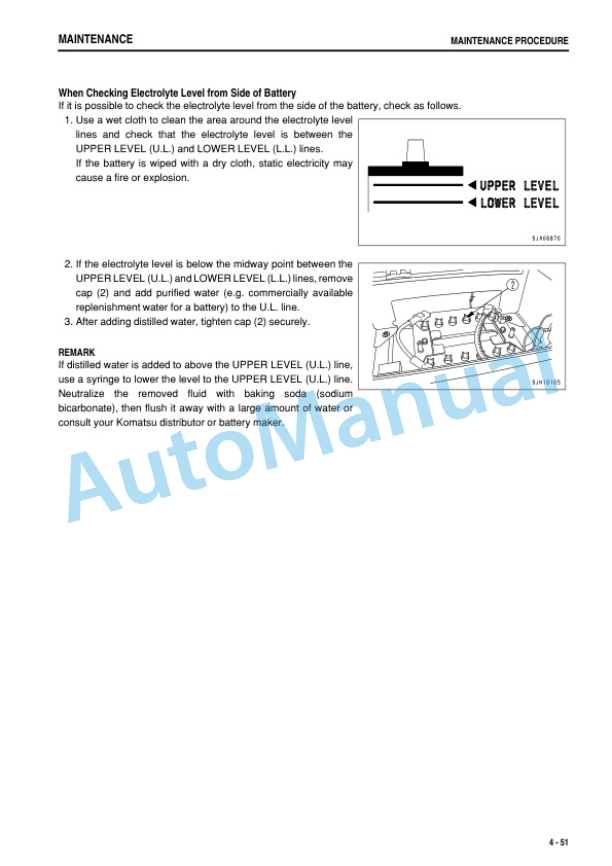 MAINTENANCE

MAINTENANCE PROCEDURE

When Checking Electrolyte Level from Side of Battery
If it is possible to check the electrolyte level from the side of the battery, check as follows.

1. Use a wet cloth to clean the area around the electrolyte level lines and check that the electrolyte level is between the UPPER LEVEL (U.L.) and LOWER LEVEL (L.L.) lines.
If the battery is wiped with a dry cloth, static electricity may cause a fire or explosion.

UPPER LEVEL
LOWER LEVEL

SJA06870

2. If the electrolyte level is below the midway point between the UPPER LEVEL (U.L.) and LOWER LEVEL (L.L.) lines, remove cap (2) and add purified water (e.g. commercially available replenishment water for a battery) to the U.L. line.
3. After adding distilled water, tighten cap (2) securely.

2

SJH10105

REMARK
If distilled water is added to above the UPPER LEVEL (U.L.) line, use a syringe to lower the level to the UPPER LEVEL (U.L.) line. Neutralize the removed fluid with baking soda (sodium bicarbonate), then flush it away with a large amount of water or consult your Komatsu distributor or battery maker.

AutoManual

4 - 51